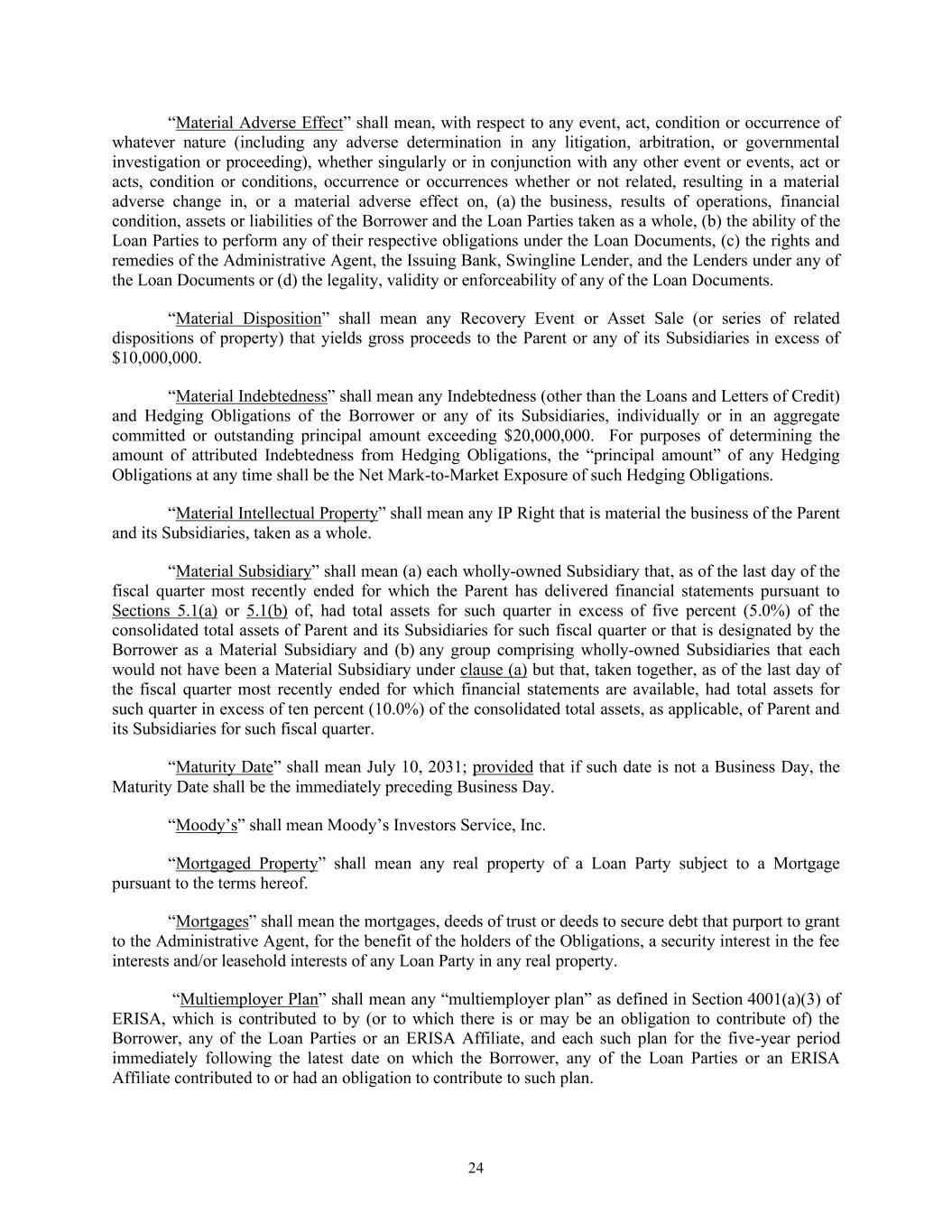 “Material Adverse Effect” shall mean, with respect to any event, act, condition or occurrence of whatever nature (including any adverse determination in any litigation, arbitration, or governmental investigation or proceeding), whether singularly or in conjunction with any other event or events, act or acts, condition or conditions, occurrence or occurrences whether or not related, resulting in a material adverse change in, or a material adverse effect on, (a) the business, results of operations, financial condition, assets or liabilities of the Borrower and the Loan Parties taken as a whole, (b) the ability of the Loan Parties to perform any of their respective obligations under the Loan Documents, (c) the rights and remedies of the Administrative Agent, the Issuing Bank, Swingline Lender, and the Lenders under any of the Loan Documents or (d) the legality, validity or enforceability of any of the Loan Documents.

“Material Disposition” shall mean any Recovery Event or Asset Sale (or series of related dispositions of property) that yields gross proceeds to the Parent or any of its Subsidiaries in excess of $10,000,000.

“Material Indebtedness” shall mean any Indebtedness (other than the Loans and Letters of Credit) and Hedging Obligations of the Borrower or any of its Subsidiaries, individually or in an aggregate committed or outstanding principal amount exceeding $20,000,000. For purposes of determining the amount of attributed Indebtedness from Hedging Obligations, the “principal amount” of any Hedging Obligations at any time shall be the Net Mark-to-Market Exposure of such Hedging Obligations.

“Material Intellectual Property” shall mean any IP Right that is material the business of the Parent and its Subsidiaries, taken as a whole.

“Material Subsidiary” shall mean (a) each wholly-owned Subsidiary that, as of the last day of the fiscal quarter most recently ended for which the Parent has delivered financial statements pursuant to Sections 5.1(a) or 5.1(b) of, had total assets for such quarter in excess of five percent (5.0%) of the consolidated total assets of Parent and its Subsidiaries for such fiscal quarter or that is designated by the Borrower as a Material Subsidiary and (b) any group comprising wholly-owned Subsidiaries that each would not have been a Material Subsidiary under clause (a) but that, taken together, as of the last day of the fiscal quarter most recently ended for which financial statements are available, had total assets for such quarter in excess of ten percent (10.0%) of the consolidated total assets, as applicable, of Parent and its Subsidiaries for such fiscal quarter.

“Maturity Date” shall mean July 10, 2031; provided that if such date is not a Business Day, the Maturity Date shall be the immediately preceding Business Day.

“Moody’s” shall mean Moody’s Investors Service, Inc.

“Mortgaged Property” shall mean any real property of a Loan Party subject to a Mortgage pursuant to the terms hereof.

“Mortgages” shall mean the mortgages, deeds of trust or deeds to secure debt that purport to grant to the Administrative Agent, for the benefit of the holders of the Obligations, a security interest in the fee interests and/or leasehold interests of any Loan Party in any real property.

“Multiemployer Plan” shall mean any “multiemployer plan” as defined in Section 4001(a)(3) of ERISA, which is contributed to by (or to which there is or may be an obligation to contribute of) the Borrower, any of the Loan Parties or an ERISA Affiliate, and each such plan for the five-year period immediately following the latest date on which the Borrower, any of the Loan Parties or an ERISA Affiliate contributed to or had an obligation to contribute to such plan.

24